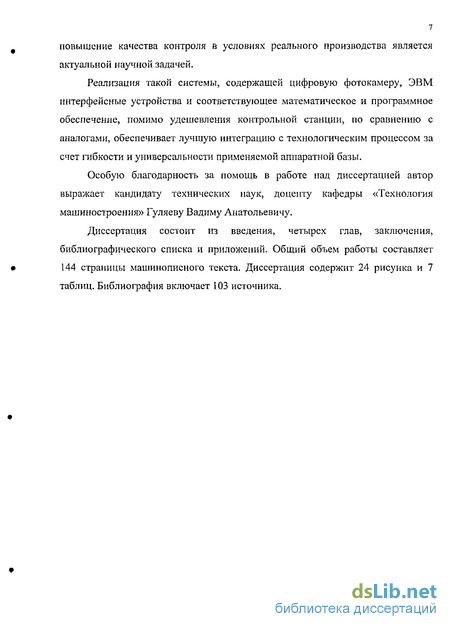 7

повышение качества контроля в условиях реального производства является актуальной научной задачей.

Реализация такой системы, содержащей цифровую фотокамеру, ЭВМ интерфейсные устройства и соответствующее математическое и программное обеспечение, помимо удешевления контрольной станции, по сравнению с аналогами, обеспечивает лучшую интеграцию с технологическим процессом за счет гибкости и универсальности применяемой аппаратной базы.

Особую благодарность за помощь в работе над диссертацией автор выражает кандидату технических наук, доценту кафедры «Технология машиностроения» Гуляеву Вадиму Анатольевичу.

Диссертация состоит из введения, четырех глав, заключения, библиографического списка и приложений. Общий объем работы составляет 144 страницы машинописного текста. Диссертация содержит 24 рисунка и 7 таблиц. Библиография включает 103 источника.

dsLib.net
библиотека диссертаций